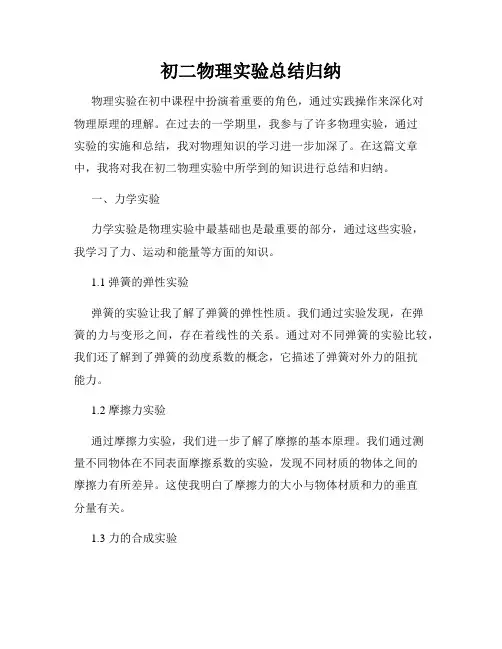 初二物理实验总结归纳

物理实验在初中课程中扮演着重要的角色，通过实践操作来深化对物理原理的理解。在过去的一学期里，我参与了许多物理实验，通过实验的实施和总结，我对物理知识的学习进一步加深了。在这篇文章中，我将对我在初二物理实验中所学到的知识进行总结和归纳。

一、力学实验

力学实验是物理实验中最基础也是最重要的部分，通过这些实验，我学习了力、运动和能量等方面的知识。

1.1 弹簧的弹性实验

弹簧的实验让我了解了弹簧的弹性性质。我们通过实验发现，在弹簧的力与变形之间，存在着线性的关系。通过对不同弹簧的实验比较，我们还了解到了弹簧的劲度系数的概念，它描述了弹簧对外力的阻抗能力。

1.2 摩擦力实验

通过摩擦力实验，我们进一步了解了摩擦的基本原理。我们通过测量不同物体在不同表面摩擦系数的实验，发现不同材质的物体之间的摩擦力有所差异。这使我明白了摩擦力的大小与物体材质和力的垂直分量有关。

1.3 力的合成实验